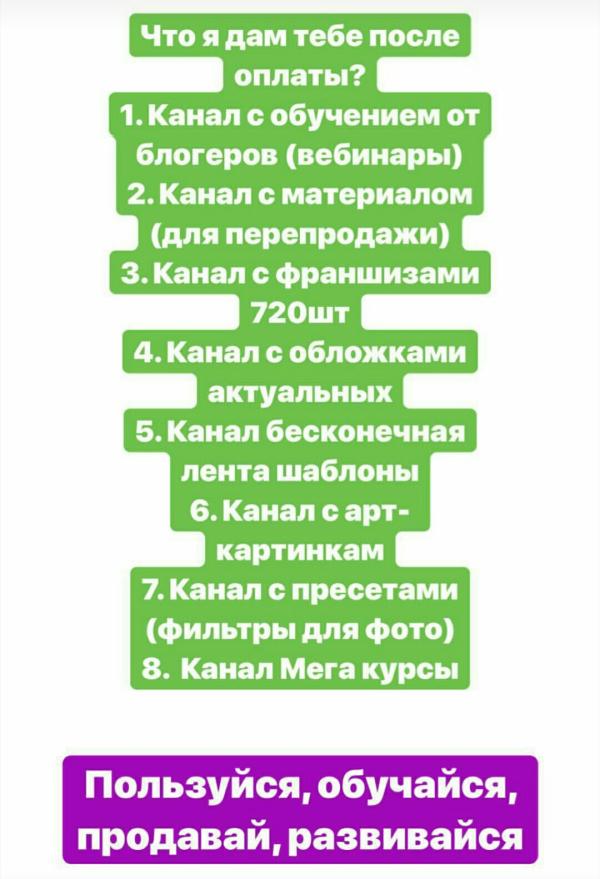 Что я дам тебе после оплаты?
1. Канал с обучением от блогеров (вебинары)
2. Канал с материалом (для перепродажи)
3. Канал с франшизами 720шт
4. Канал с обложками актуальных
5. Канал бесконечная лента шаблоны
6. Канал с арт-картинкам
7. Канал с пресетами (фильтры для фото)
8. Канал Мега курсы

Пользуйся, обучайся, продавай, развивайся